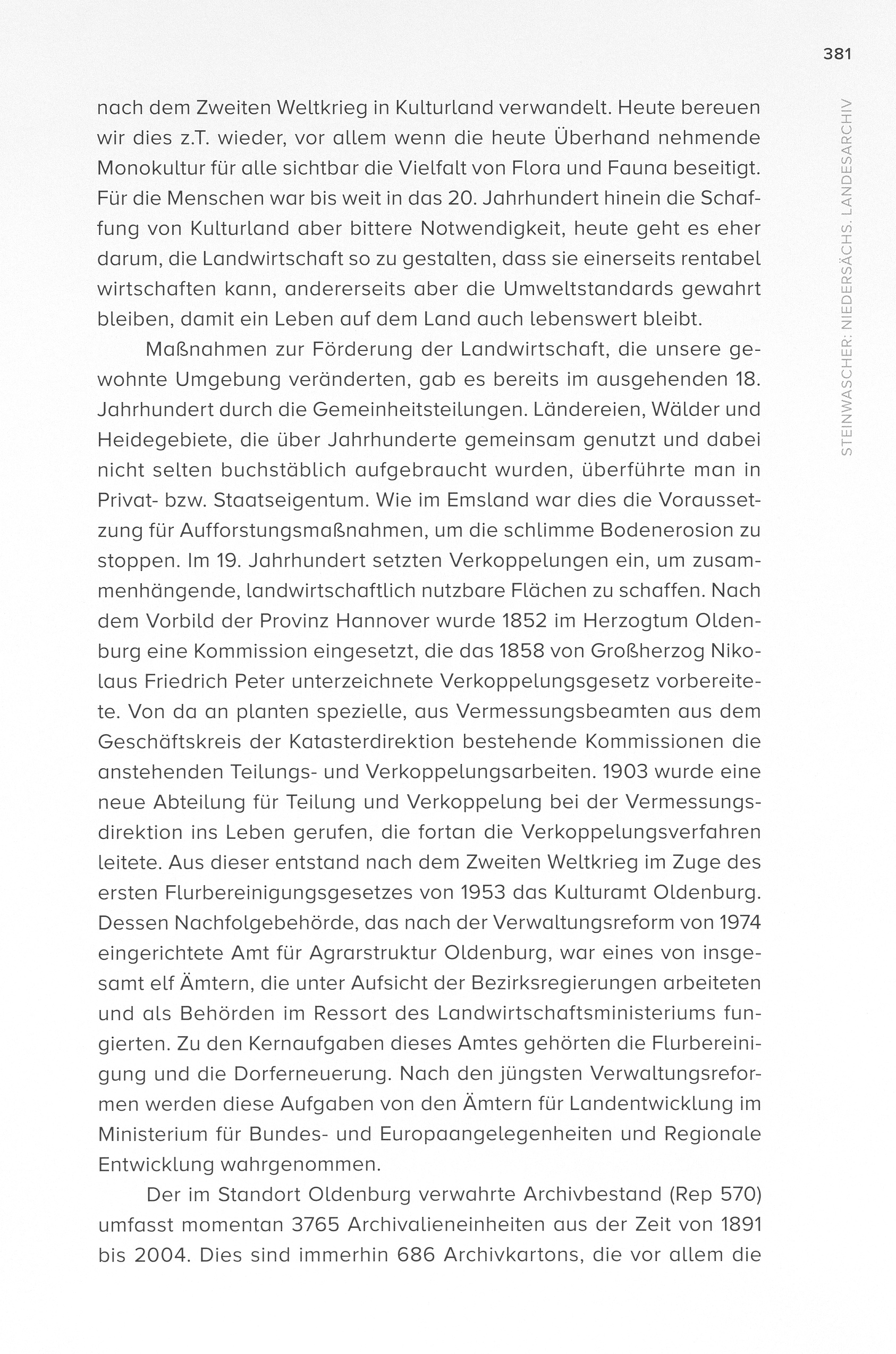 381

STEINWASCHER: NIEDERSÄCHS. LANDESARCHIV

nach dem Zweiten Weltkrieg in Kulturland verwandelt. Heute bereuen wir dies z.T. wieder, vor allem wenn die heute Überhand nehmende Monokultur für alle sichtbar die Vielfalt von Flora und Fauna beseitigt. Für die Menschen war bis weit in das 20. Jahrhundert hinein die Schaffung von Kulturland aber bittere Notwendigkeit, heute geht es eher darum, die Landwirtschaft so zu gestalten, dass sie einerseits rentabel wirtschaften kann, andererseits aber die Umweltstandards gewahrt bleiben, damit ein Leben auf dem Land auch lebenswert bleibt.

Maßnahmen zur Förderung der Landwirtschaft, die unsere gewohnte Umgebung veränderten, gab es bereits im ausgehenden 18. Jahrhundert durch die Gemeinheitsteilungen. Ländereien, Wälder und Heidegebiete, die über Jahrhunderte gemeinsam genutzt und dabei nicht selten buchstäblich aufgebraucht wurden, überführte man in Privat- bzw. Staatseigentum. Wie im Emsland war dies die Voraussetzung für Aufforstungsmaßnahmen, um die schlimme Bodenerosion zu stoppen. Im 19. Jahrhundert setzten Verkoppelungen ein, um zusammenhängende, landwirtschaftlich nutzbare Flächen zu schaffen. Nach dem Vorbild der Provinz Hannover wurde 1852 im Herzogtum Oldenburg eine Kommission eingesetzt, die das 1858 von Großherzog Nikolaus Friedrich Peter unterzeichnete Verkoppelungsgesetz vorbereitete. Von da an planten spezielle, aus Vermessungsbeamten aus dem Geschäftskreis der Katasterdirektion bestehende Kommissionen die anstehenden Teilungs- und Verkoppelungsarbeiten. 1903 wurde eine neue Abteilung für Teilung und Verkoppelung bei der Vermessungsdirektion ins Leben gerufen, die fortan die Verkoppelungsverfahren leitete. Aus dieser entstand nach dem Zweiten Weltkrieg im Zuge des ersten Flurbereinigungsgesetzes von 1953 das Kulturamt Oldenburg. Dessen Nachfolgebehörde, das nach der Verwaltungsreform von 1974 eingerichtete Amt für Agrarstruktur Oldenburg, war eines von insgesamt elf Ämtern, die unter Aufsicht der Bezirksregierungen arbeiteten und als Behörden im Ressort des Landwirtschaftsministeriums fungierten. Zu den Kernaufgaben dieses Amtes gehörten die Flurbereinigung und die Dorferneuerung. Nach den jüngsten Verwaltungsreformen werden diese Aufgaben von den Ämtern für Landentwicklung im Ministerium für Bundes- und Europaangelegenheiten und Regionale Entwicklung wahrgenommen.

Der im Standort Oldenburg verwahrte Archivbestand (Rep 570) umfasst momentan 3765 Archivalieneinheiten aus der Zeit von 1891 bis 2004. Dies sind immerhin 686 Archivkartons, die vor allem die